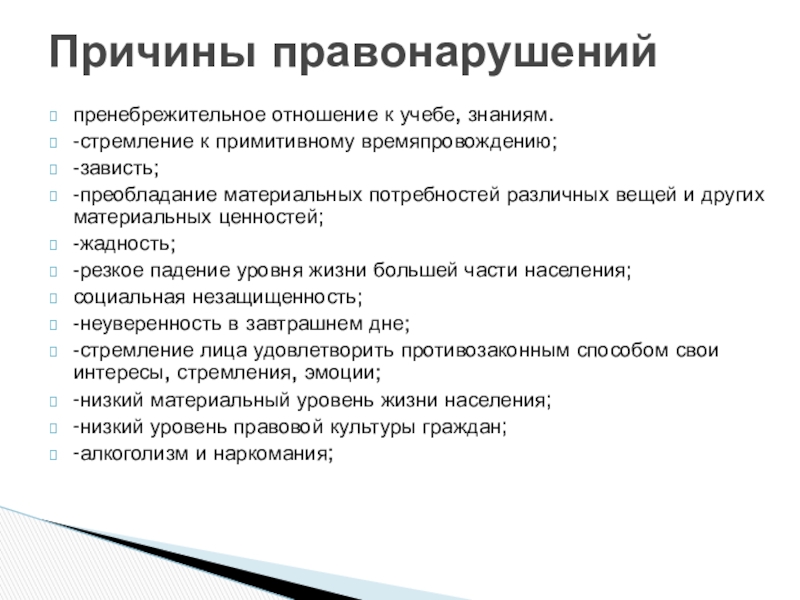 Причины правонарушений

пренебрежительное отношение к учебе, знаниям.
-стремление к примитивному времяпровождению;
-зависть;
-преобладание материальных потребностей различных вещей и других материальных ценностей;
-жадность;
-резкое падение уровня жизни большей части населения;
социальная незащищенность;
-неуверенность в завтрашнем дне;
-стремление лица удовлетворить противозаконным способом свои интересы, стремления, эмоции;
-низкий материальный уровень жизни населения;
-низкий уровень правовой культуры граждан;
-алкоголизм и наркомания;